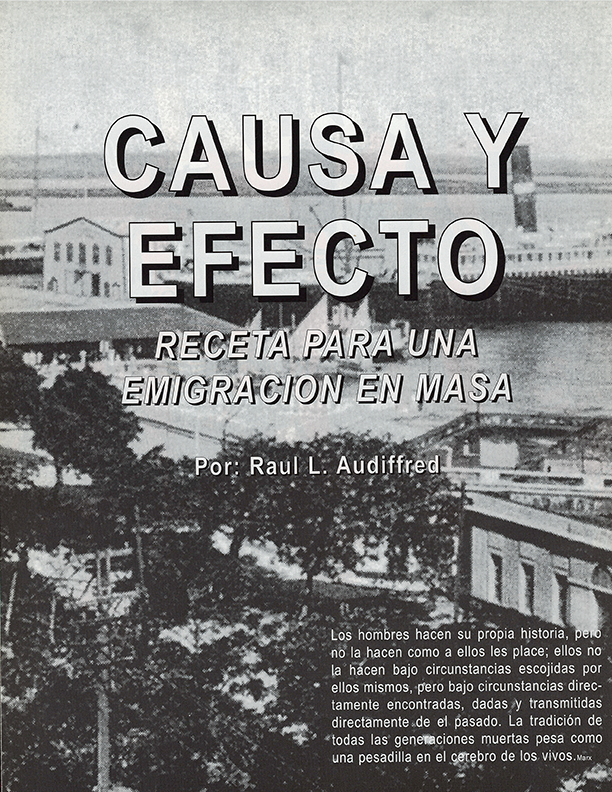 CAUSA Y EFECTO

RECETA PARA UNA EMIGRACION EN MASA

Por: Raul L. Audiffred

Los hombres hacen su propia historia, pero no la hacen como a ellos les place; ellos no la hacen bajo circunstancias escojidas por ellos mismos, pero bajo circunstancias directamente encontradas, dadas y transmitidas directamente de el pasado. La tradición de todas las generaciones muertas pesa como una pesadilla en el cerebro de los vivos. Marx